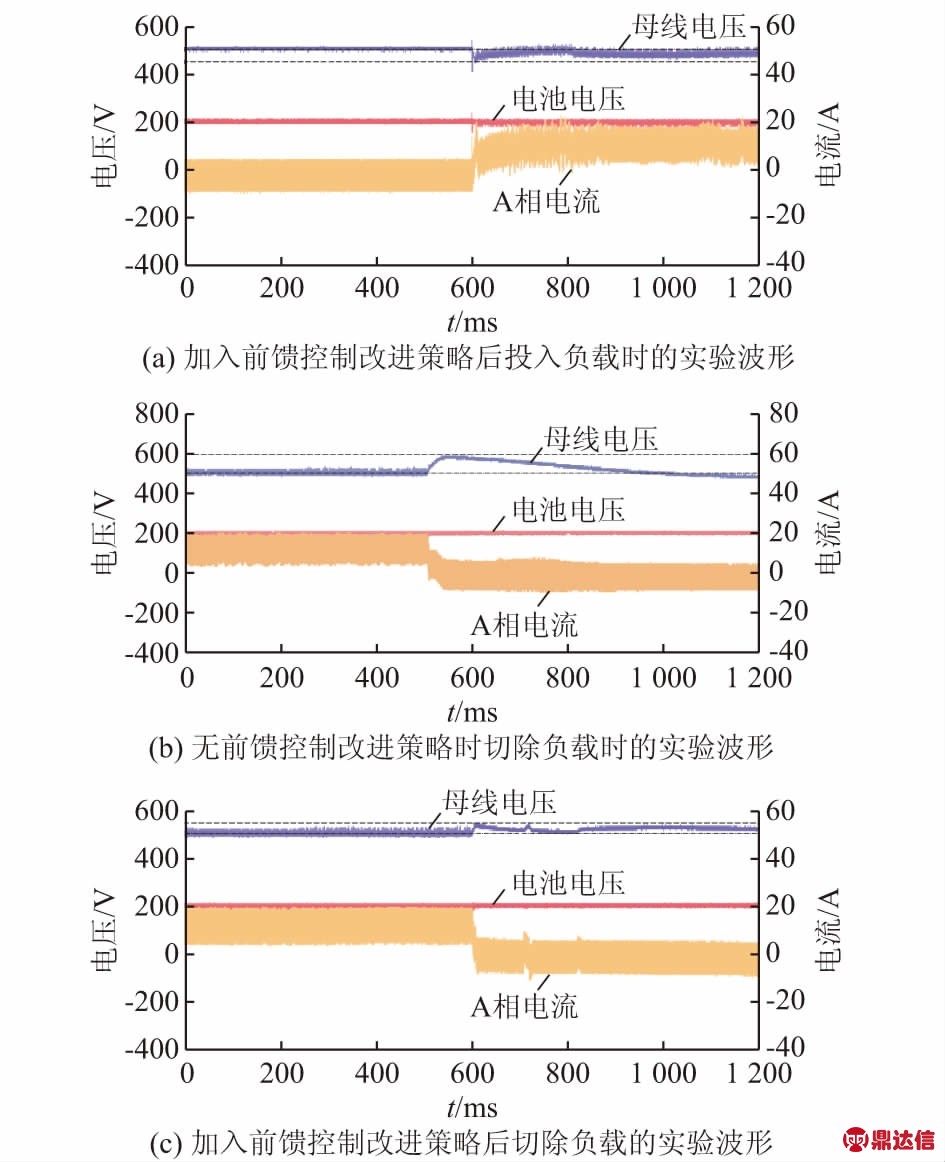 600
400
200
0
-200
-400
电压/V
60
40
20
0
-20
-40
电流/A
母线电压
电池电压
A相电流
0 200 400 600 800 1 000 1 200
$t$/ms
(a) 加入前馈控制改进策略后投入负载时的实验波形

800
600
400
200
0
-200
-400
电压/V
80
60
40
20
0
-20
-40
电流/A
母线电压
电池电压
A相电流
0 200 400 600 800 1 000 1 200
$t$/ms
(b) 无前馈控制改进策略时切除负载时的实验波形

600
400
200
0
-200
-400
电压/V
60
40
20
0
-20
-40
电流/A
母线电压
电池电压
A相电流
0 200 400 600 800 1 000 1 200
$t$/ms
(c) 加入前馈控制改进策略后切除负载的实验波形

鼎达信